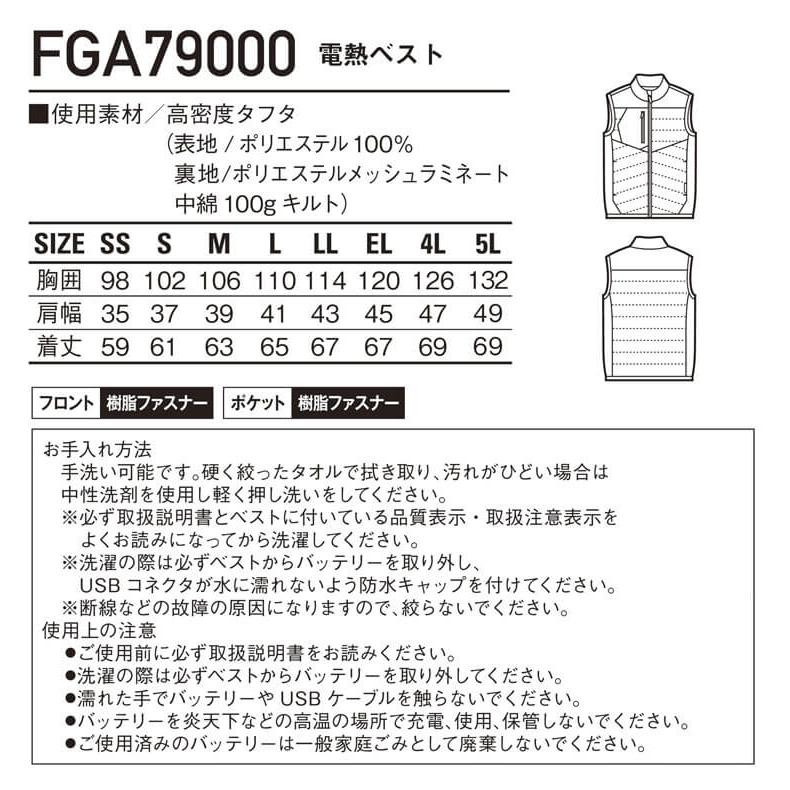 FGA79000 電熱ベスト

■使用素材／高密度タフタ
（表地 / ポリエステル100%
裏地/ポリエステルメッシュラミネート
中綿 100g キルト）

| SIZE | SS | S | M | L | LL | EL | 4L | 5L |
|---|---|---|---|---|---|---|---|---|
| 胸囲 | 98 | 102 | 106 | 110 | 114 | 120 | 126 | 132 |
| 肩幅 | 35 | 37 | 39 | 41 | 43 | 45 | 47 | 49 |
| 着丈 | 59 | 61 | 63 | 65 | 67 | 67 | 69 | 69 |

フロント 樹脂ファスナー ポケット 樹脂ファスナー

お手入れ方法
手洗い可能です。硬く絞ったタオルで拭き取り、汚れがひどい場合は中性洗剤を使用し軽く押し洗いをしてください。
※必ず取扱説明書とベストに付いている品質表示・取扱注意表示をよくお読みになってから洗濯してください。
※洗濯の際は必ずベストからバッテリーを取り外し、USB コネクタが水に濡れないよう防水キャップを付けてください。
※断線などの故障の原因になりますので、絞らないでください。
使用上の注意
●ご使用前に必ず取扱説明書をお読みください。
●洗濯の際は必ずベストからバッテリーを取り外してください。
●濡れた手でバッテリーや USB ケーブルを触らないでください。
●バッテリーを炎天下などの高温の場所で充電、使用、保管しないでください。
●ご使用済みのバッテリーは一般家庭ごみとして廃棄しないでください。